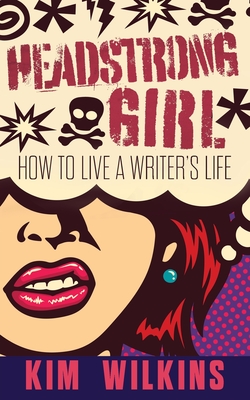 HEADSTRONG GIRL

HOW TO LIVE A WRITER'S LIFE

KIM WILKINS